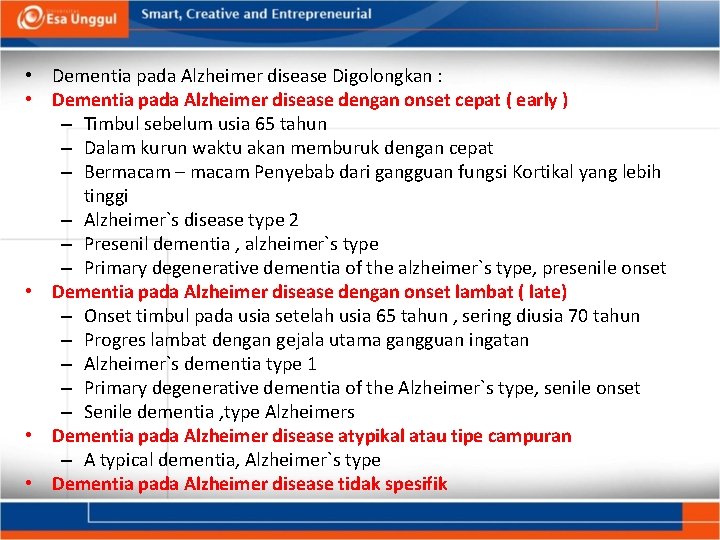 Esa Unggul

Smart, Creative and Entrepreneurial

• Dementia pada Alzheimer disease Digolongkan :
• Dementia pada Alzheimer disease dengan onset cepat ( early )
– Timbul sebelum usia 65 tahun
– Dalam kurun waktu akan memburuk dengan cepat
– Bermacam – macam Penyebab dari gangguan fungsi Kortikal yang lebih tinggi
– Alzheimer`s disease type 2
– Presenil dementia , alzheimer`s type
– Primary degenerative dementia of the alzheimer`s type, presenile onset
• Dementia pada Alzheimer disease dengan onset lambat ( late)
– Onset timbul pada usia setelah usia 65 tahun , sering diusia 70 tahun
– Progres lambat dengan gejala utama gangguan ingatan
– Alzheimer`s dementia type 1
– Primary degenerative dementia of the Alzheimer`s type, senile onset
– Senile dementia ,type Alzheimers
• Dementia pada Alzheimer disease atypikal atau tipe campuran
– A typical dementia, Alzheimer`s type
• Dementia pada Alzheimer disease tidak spesifik